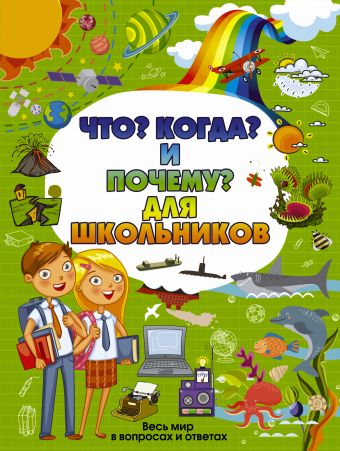 ЧТО? КОГДА? И ПОЧЕМУ? ДЛЯ ШКОЛЬНИКОВ

Весь мир в вопросах и ответах